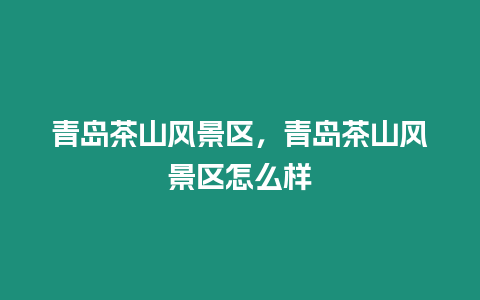 青岛茶山风景区，青岛茶山风景区怎么样